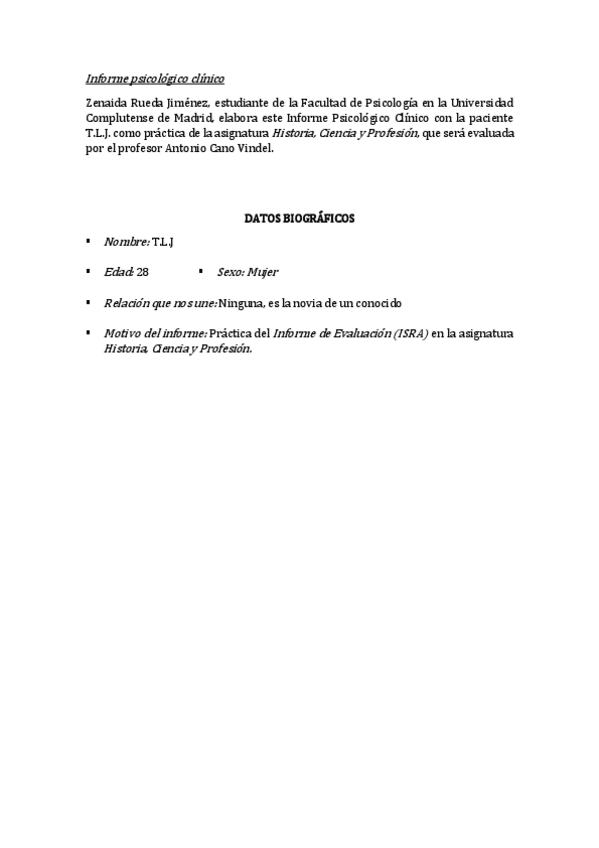 Informe psicológico clínico

Zenaida Rueda Jiménez, estudiante de la Facultad de Psicología en la Universidad Complutense de Madrid, elabora este Informe Psicológico Clínico con la paciente T.L.J. como práctica de la asignatura Historia, Ciencia y Profesión, que será evaluada por el profesor Antonio Cano Vindel.

DATOS BIOGRÁFICOS

▪ Nombre: T.L.J

▪ Edad: 28 ▪ Sexo: Mujer

▪ Relación que nos une: Ninguna, es la novia de un conocido

▪ Motivo del informe: Práctica del Informe de Evaluación (ISRA) en la asignatura Historia, Ciencia y Profesión.